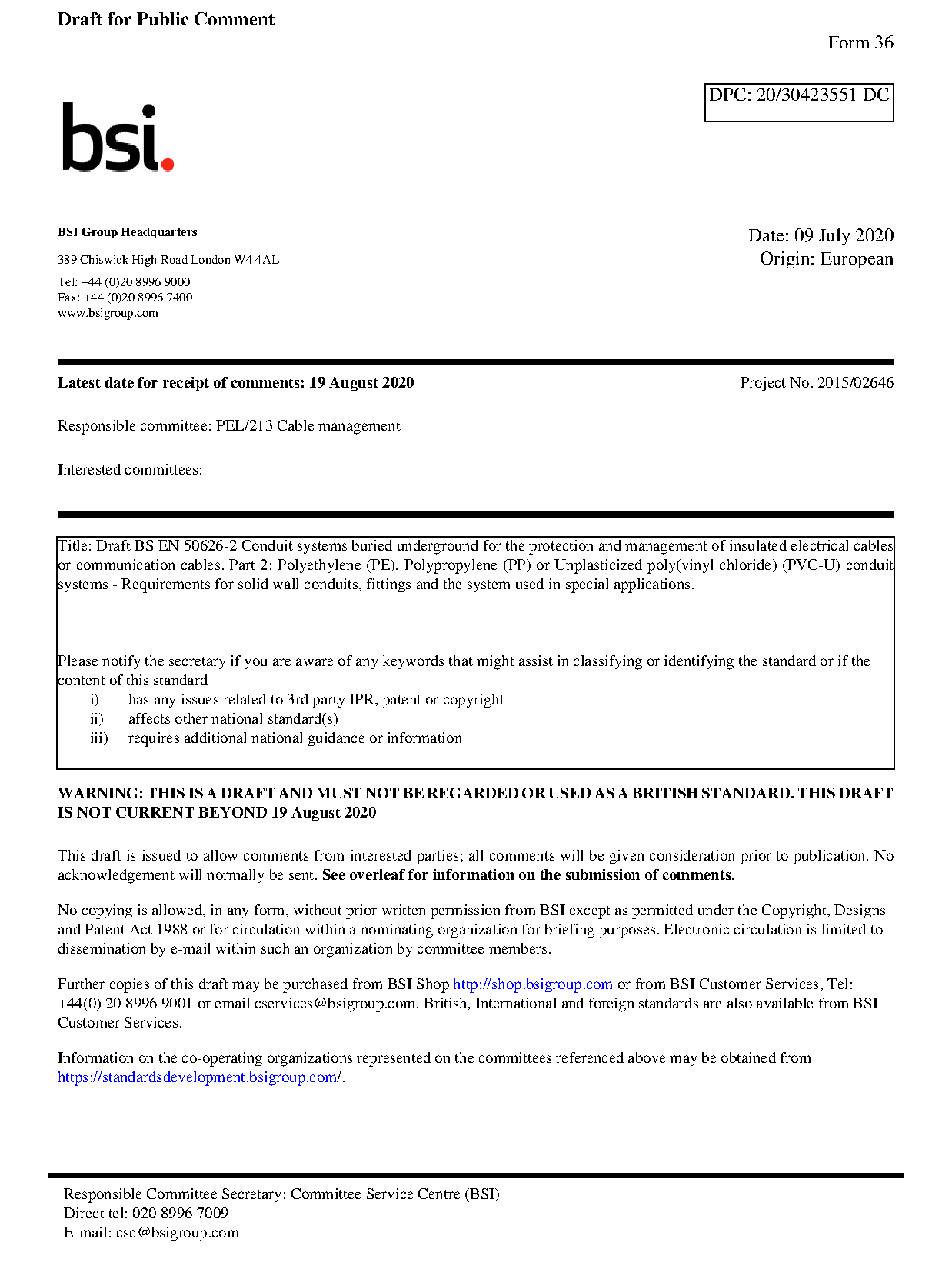 Draft for Public Comment

Form 36

DPC: 20/30423551 DC

bsi.

BSI Group Headquarters

389 Chiswick High Road London W4 4AL

Tel: +44 (0)20 8996 9000
Fax: +44 (0)20 8996 7400
www.bsigroup.com

Date: 09 July 2020
Origin: European

Latest date for receipt of comments: 19 August 2020

Project No. 2015/02646

Responsible committee: PEL/213 Cable management

Interested committees:

Title: Draft BS EN 50626-2 Conduit systems buried underground for the protection and management of insulated electrical cables or communication cables. Part 2: Polyethylene (PE), Polypropylene (PP) or Unplasticized poly(vinyl chloride) (PVC-U) conduit systems - Requirements for solid wall conduits, fittings and the system used in special applications.

Please notify the secretary if you are aware of any keywords that might assist in classifying or identifying the standard or if the content of this standard
i) has any issues related to 3rd party IPR, patent or copyright
ii) affects other national standard(s)
iii) requires additional national guidance or information

WARNING: THIS IS A DRAFT AND MUST NOT BE REGARDED OR USED AS A BRITISH STANDARD. THIS DRAFT IS NOT CURRENT BEYOND 19 August 2020

This draft is issued to allow comments from interested parties; all comments will be given consideration prior to publication. No acknowledgement will normally be sent. See overleaf for information on the submission of comments.

No copying is allowed, in any form, without prior written permission from BSI except as permitted under the Copyright, Designs and Patent Act 1988 or for circulation within a nominating organization for briefing purposes. Electronic circulation is limited to dissemination by e-mail within such an organization by committee members.

Further copies of this draft may be purchased from BSI Shop http://shop.bsigroup.com or from BSI Customer Services, Tel: +44(0) 20 8996 9001 or email cservices@bsigroup.com. British, International and foreign standards are also available from BSI Customer Services.

Information on the co-operating organizations represented on the committees referenced above may be obtained from https://standardsdevelopment.bsigroup.com/.

Responsible Committee Secretary: Committee Service Centre (BSI)
Direct tel: 020 8996 7009
E-mail: csc@bsigroup.com